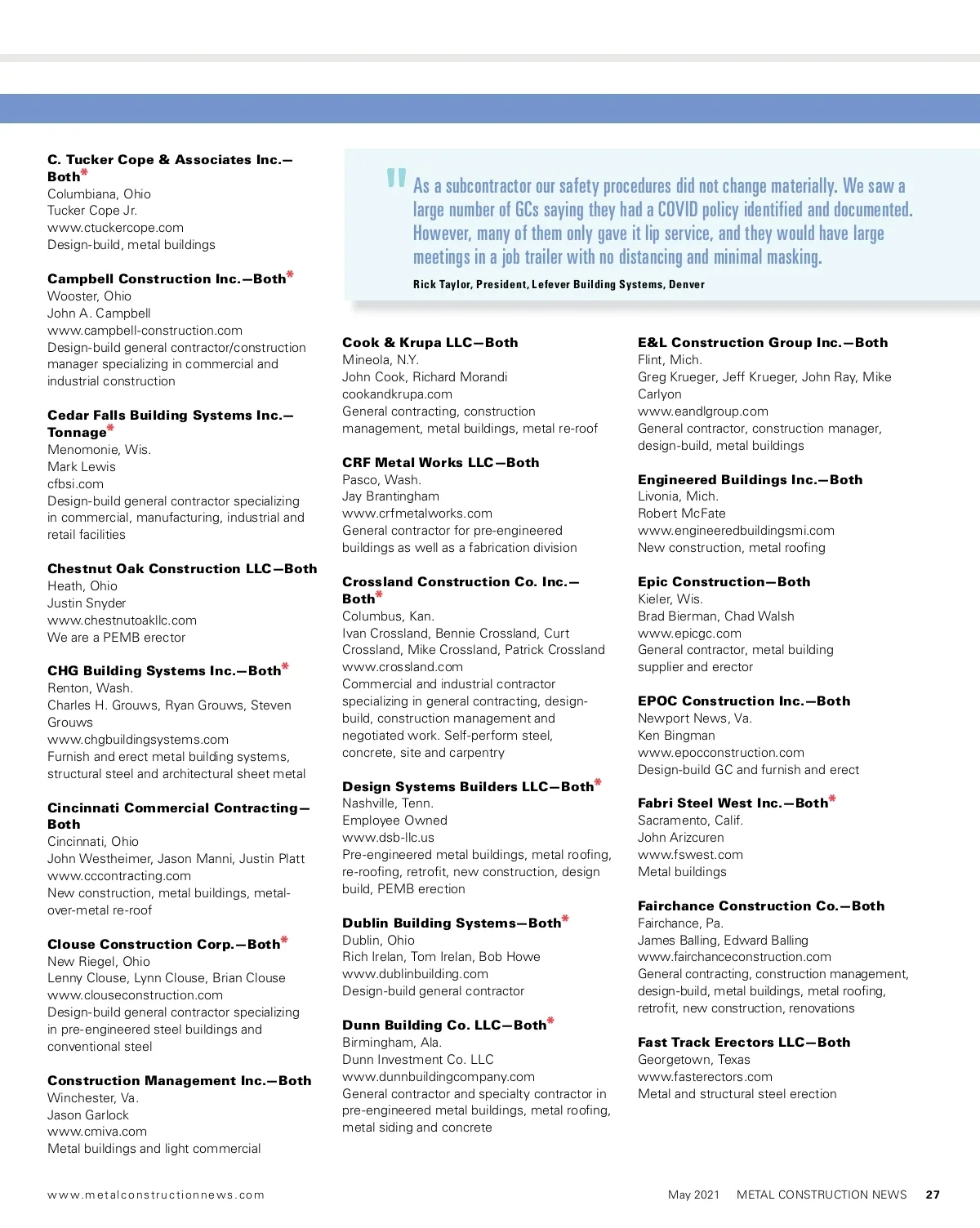 C. Tucker Cope & Associates Inc.—Both*
Columbiana, Ohio
Tucker Cope Jr.
www.ctuckercope.com
Design-build, metal buildings

Campbell Construction Inc.—Both*
Wooster, Ohio
John A. Campbell
www.campbell-construction.com
Design-build general contractor/construction manager specializing in commercial and industrial construction

Cedar Falls Building Systems Inc.—Tonnage*
Menomonie, Wis.
Mark Lewis
cfbsi.com
Design-build general contractor specializing in commercial, manufacturing, industrial and retail facilities

Chestnut Oak Construction LLC—Both
Heath, Ohio
Justin Snyder
www.chestnutoakllc.com
We are a PEMB erector

CHG Building Systems Inc.—Both*
Renton, Wash.
Charles H. Grouws, Ryan Grouws, Steven Grouws
www.chgbuildingsystems.com
Furnish and erect metal building systems, structural steel and architectural sheet metal

Cincinnati Commercial Contracting—Both
Cincinnati, Ohio
John Westheimer, Jason Manni, Justin Platt
www.cccontracting.com
New construction, metal buildings, metal-over-metal re-roof

Clouse Construction Corp.—Both*
New Riegel, Ohio
Lenny Clouse, Lynn Clouse, Brian Clouse
www.clouseconstruction.com
Design-build general contractor specializing in pre-engineered steel buildings and conventional steel

Construction Management Inc.—Both
Winchester, Va.
Jason Garlock
www.cmiva.com
Metal buildings and light commercial

" As a subcontractor our safety procedures did not change materially. We saw a large number of GCs saying they had a COVID policy identified and documented. However, many of them only gave it lip service, and they would have large meetings in a job trailer with no distancing and minimal masking.
Rick Taylor, President, Lefever Building Systems, Denver

Cook & Krupa LLC—Both
Mineola, N.Y.
John Cook, Richard Morandi
cookandkrupa.com
General contracting, construction management, metal buildings, metal re-roof

CRF Metal Works LLC—Both
Pasco, Wash.
Jay Brantingham
www.crfmetalworks.com
General contractor for pre-engineered buildings as well as a fabrication division

Crossland Construction Co. Inc.—Both*
Columbus, Kan.
Ivan Crossland, Bennie Crossland, Curt Crossland, Mike Crossland, Patrick Crossland
www.crossland.com
Commercial and industrial contractor specializing in general contracting, design-build, construction management and negotiated work. Self-perform steel, concrete, site and carpentry

Design Systems Builders LLC—Both*
Nashville, Tenn.
Employee Owned
www.dsb-llc.us
Pre-engineered metal buildings, metal roofing, re-roofing, retrofit, new construction, design build, PEMB erection

Dublin Building Systems—Both*
Dublin, Ohio
Rich Irelan, Tom Irelan, Bob Howe
www.dublinbuilding.com
Design-build general contractor

Dunn Building Co. LLC—Both*
Birmingham, Ala.
Dunn Investment Co. LLC
www.dunnbuildingcompany.com
General contractor and specialty contractor in pre-engineered metal buildings, metal roofing, metal siding and concrete

E&L Construction Group Inc.—Both
Flint, Mich.
Greg Krueger, Jeff Krueger, John Ray, Mike Carlyon
www.eandlgroup.com
General contractor, construction manager, design-build, metal buildings

Engineered Buildings Inc.—Both
Livonia, Mich.
Robert McFate
www.engineeredbuildingsmi.com
New construction, metal roofing

Epic Construction—Both
Kieler, Wis.
Brad Bierman, Chad Walsh
www.epicgc.com
General contractor, metal building supplier and erector

EPOC Construction Inc.—Both
Newport News, Va.
Ken Bingman
www.epocconstruction.com
Design-build GC and furnish and erect

Fabri Steel West Inc.—Both*
Sacramento, Calif.
John Arizcuren
www.fswest.com
Metal buildings

Fairchance Construction Co.—Both
Fairchance, Pa.
James Balling, Edward Balling
www.fairchanceconstruction.com
General contracting, construction management, design-build, metal buildings, metal roofing, retrofit, new construction, renovations

Fast Track Erectors LLC—Both
Georgetown, Texas
www.fasterectors.com
Metal and structural steel erection

www.metalconstructionnews.com

May 2021 METAL CONSTRUCTION NEWS 27